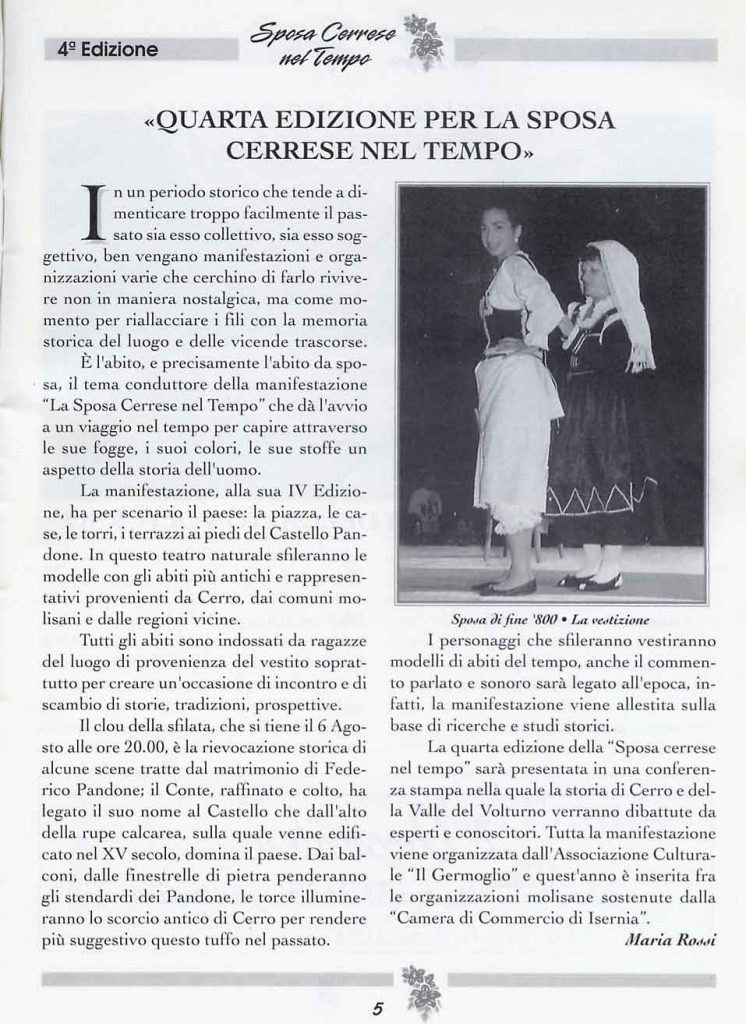 4ª Edizione

Sposa Cerrese nel Tempo

«QUARTA EDIZIONE PER LA SPOSA CERRESE NEL TEMPO»

In un periodo storico che tende a dimenticare troppo facilmente il passato sia esso collettivo, sia esso soggettivo, ben vengano manifestazioni e organizzazioni varie che cerchino di farlo rivivere non in maniera nostalgica, ma come momento per riallacciare i fili con la memoria storica del luogo e delle vicende trascorse.

È l'abito, e precisamente l'abito da sposa, il tema conduttore della manifestazione "La Sposa Cerrese nel Tempo" che dà l'avvio a un viaggio nel tempo per capire attraverso le sue fogge, i suoi colori, le sue stoffe un aspetto della storia dell'uomo.

La manifestazione, alla sua IV Edizione, ha per scenario il paese: la piazza, le case, le torri, i terrazzi ai piedi del Castello Pandone. In questo teatro naturale sfileranno le modelle con gli abiti più antichi e rappresentativi provenienti da Cerro, dai comuni molisani e dalle regioni vicine.

Tutti gli abiti sono indossati da ragazze del luogo di provenienza del vestito soprattutto per creare un'occasione di incontro e di scambio di storie, tradizioni, prospettive.

Il clou della sfilata, che si tiene il 6 Agosto alle ore 20.00, è la rievocazione storica di alcune scene tratte dal matrimonio di Federico Pandone; il Conte, raffinato e colto, ha legato il suo nome al Castello che dall'alto della rupe calcarea, sulla quale venne edificato nel XV secolo, domina il paese. Dai balconi, dalle finestrelle di pietra penderanno gli stendardi dei Pandone, le torce illumineranno lo scorcio antico di Cerro per rendere più suggestivo questo tuffo nel passato.

Sposa di fine '800 • La vestizione

I personaggi che sfileranno vestiranno modelli di abiti del tempo, anche il commento parlato e sonoro sarà legato all'epoca, infatti, la manifestazione viene allestita sulla base di ricerche e studi storici.

La quarta edizione della "Sposa cerrese nel tempo" sarà presentata in una conferenza stampa nella quale la storia di Cerro e della Valle del Volturno verranno dibattute da esperti e conoscitori. Tutta la manifestazione viene organizzata dall'Associazione Culturale "Il Germoglio" e quest'anno è inserita fra le organizzazioni molisane sostenute dalla "Camera di Commercio di Isernia".

Maria Rossi

5